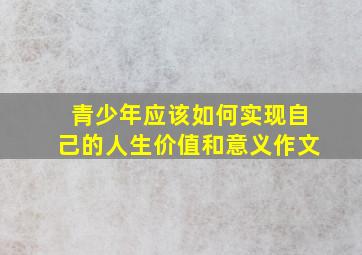 青少年应该如何实现自己的人生价值和意义作文